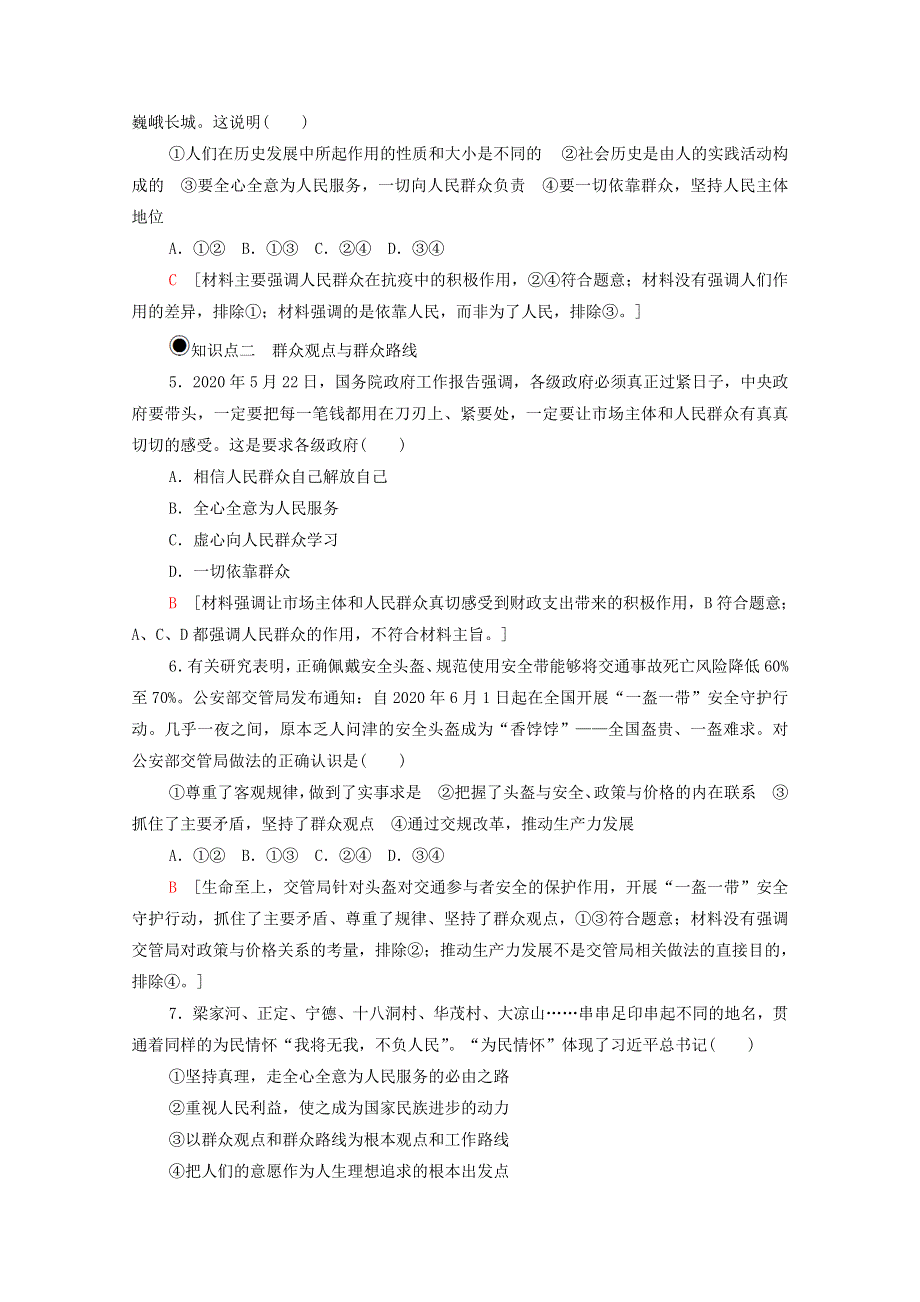 巍峨长城。这说明(　　)

①人们在历史发展中所起作用的性质和大小是不同的　②社会历史是由人的实践活动构成的　③要全心全意为人民服务，一切向人民群众负责　④要一切依靠群众，坚持人民主体地位

A．①②　B．①③　C．②④　D．③④

C　[材料主要强调人民群众在抗疫中的积极作用，②④符合题意；材料没有强调人们作用的差异，排除①；材料强调的是依靠人民，而非为了人民，排除③。]

知识点二　群众观点与群众路线

5．2020年5月22日，国务院政府工作报告强调，各级政府必须真正过紧日子，中央政府要带头，一定要把每一笔钱都用在刀刃上、紧要处，一定要让市场主体和人民群众有真真切切的感受。这是要求各级政府(　　)

A．相信人民群众自己解放自己

B．全心全意为人民服务

C．虚心向人民群众学习

D．一切依靠群众

B　[材料强调让市场主体和人民群众真切感受到财政支出带来的积极作用，B符合题意；A、C、D都强调人民群众的作用，不符合材料主旨。]

6．有关研究表明，正确佩戴安全头盔、规范使用安全带能够将交通事故死亡风险降低60%至70%。公安部交管局发布通知：自2020年6月1日起在全国开展“一盔一带”安全守护行动。几乎一夜之间，原本乏人问津的安全头盔成为“香饽饽”——全国盔贵、一盔难求。对公安部交管局做法的正确认识是(　　)

①尊重了客观规律，做到了实事求是　②把握了头盔与安全、政策与价格的内在联系　③抓住了主要矛盾，坚持了群众观点　④通过交规改革，推动生产力发展

A．①②　B．①③　C．②④　D．③④

B　[生命至上，交管局针对头盔对交通参与者安全的保护作用，开展“一盔一带”安全守护行动，抓住了主要矛盾、尊重了规律、坚持了群众观点，①③符合题意；材料没有强调交管局对政策与价格关系的考量，排除②；推动生产力发展不是交管局相关做法的直接目的，排除④。]

7．梁家河、正定、宁德、十八洞村、华茂村、大凉山……串串足印串起不同的地名，贯通着同样的为民情怀“我将无我，不负人民”。“为民情怀”体现了习近平总书记(　　)

①坚持真理，走全心全意为人民服务的必由之路

②重视人民利益，使之成为国家民族进步的动力

③以群众观点和群众路线为根本观点和工作路线

④把人们的意愿作为人生理想追求的根本出发点